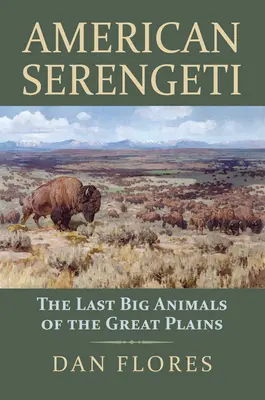 AMERICAN SERENGETI

THE LAST BIG ANIMALS OF THE GREAT PLAINS

DAN FLORES